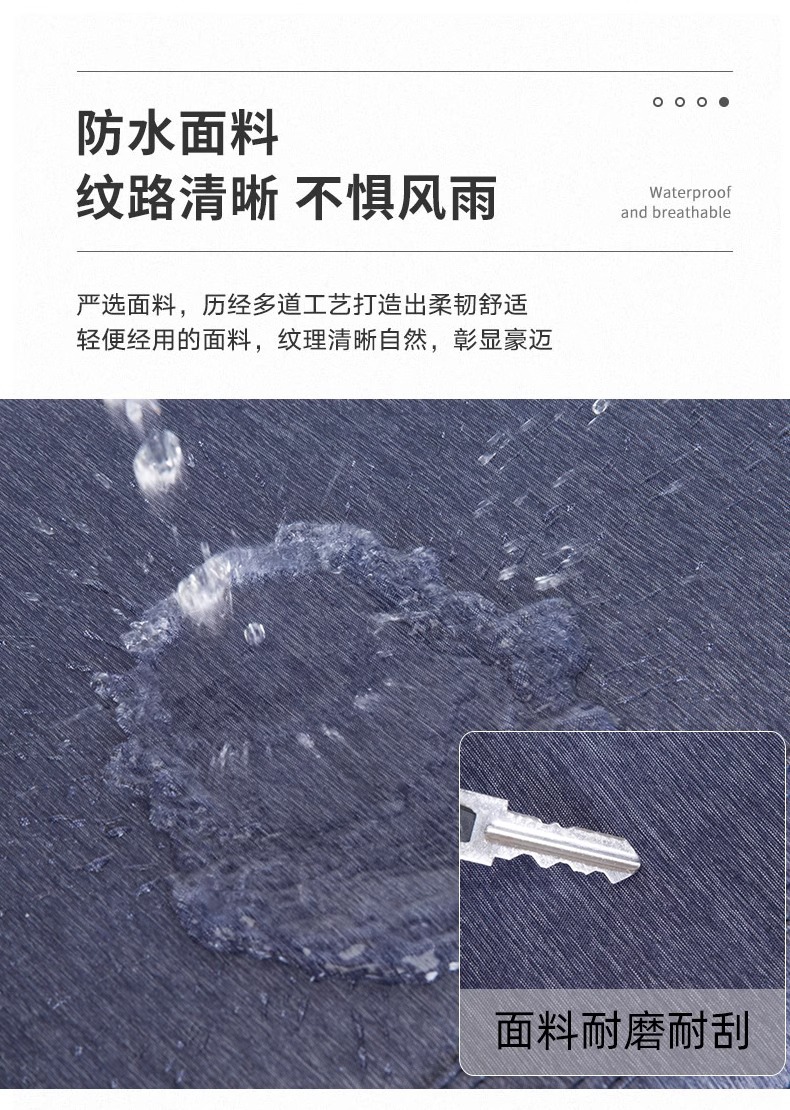 防水面料
纹路清晰 不惧风雨

Waterproof
and breathable

严选面料，历经多道工艺打造出柔韧舒适
轻便经用的面料，纹理清晰自然，彰显豪迈

面料耐磨耐刮